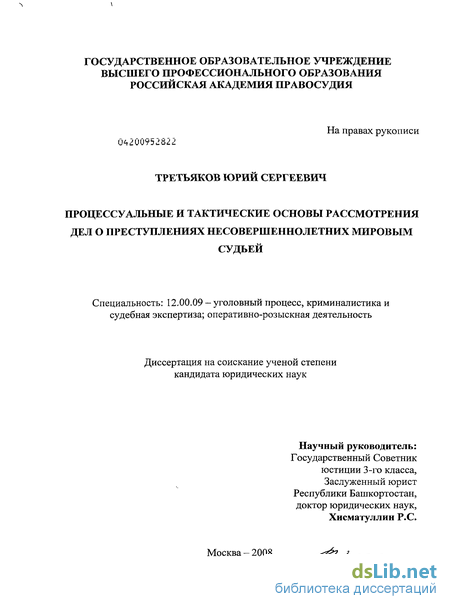 ГОСУДАРСТВЕННОЕ ОБРАЗОВАТЕЛЬНОЕ УЧРЕЖДЕНИЕ ВЫСШЕГО ПРОФЕССИОНАЛЬНОГО ОБРАЗОВАНИЯ РОССИЙСКАЯ АКАДЕМИЯ ПРАВОСУДИЯ

На правах рукописи

04200952822

ТРЕТЬЯКОВ ЮРИЙ СЕРГЕЕВИЧ

ПРОЦЕССУАЛЬНЫЕ И ТАКТИЧЕСКИЕ ОСНОВЫ РАССМОТРЕНИЯ ДЕЛ О ПРЕСТУПЛЕНИЯХ НЕСОВЕРШЕННОЛЕТНИХ МИРОВЫМ СУДЬЕЙ

Специальность: 12.00.09 – уголовный процесс, криминалистика и судебная экспертиза; оперативно-розыскная деятельность

Диссертация на соискание ученой степени кандидата юридических наук

Научный руководитель:
Государственный Советник юстиции 3-го класса,
Заслуженный юрист Республики Башкортостан,
доктор юридических наук,
Хисматуллин Р.С.

Москва – 2008

dsLib.net
библиотека диссертаций